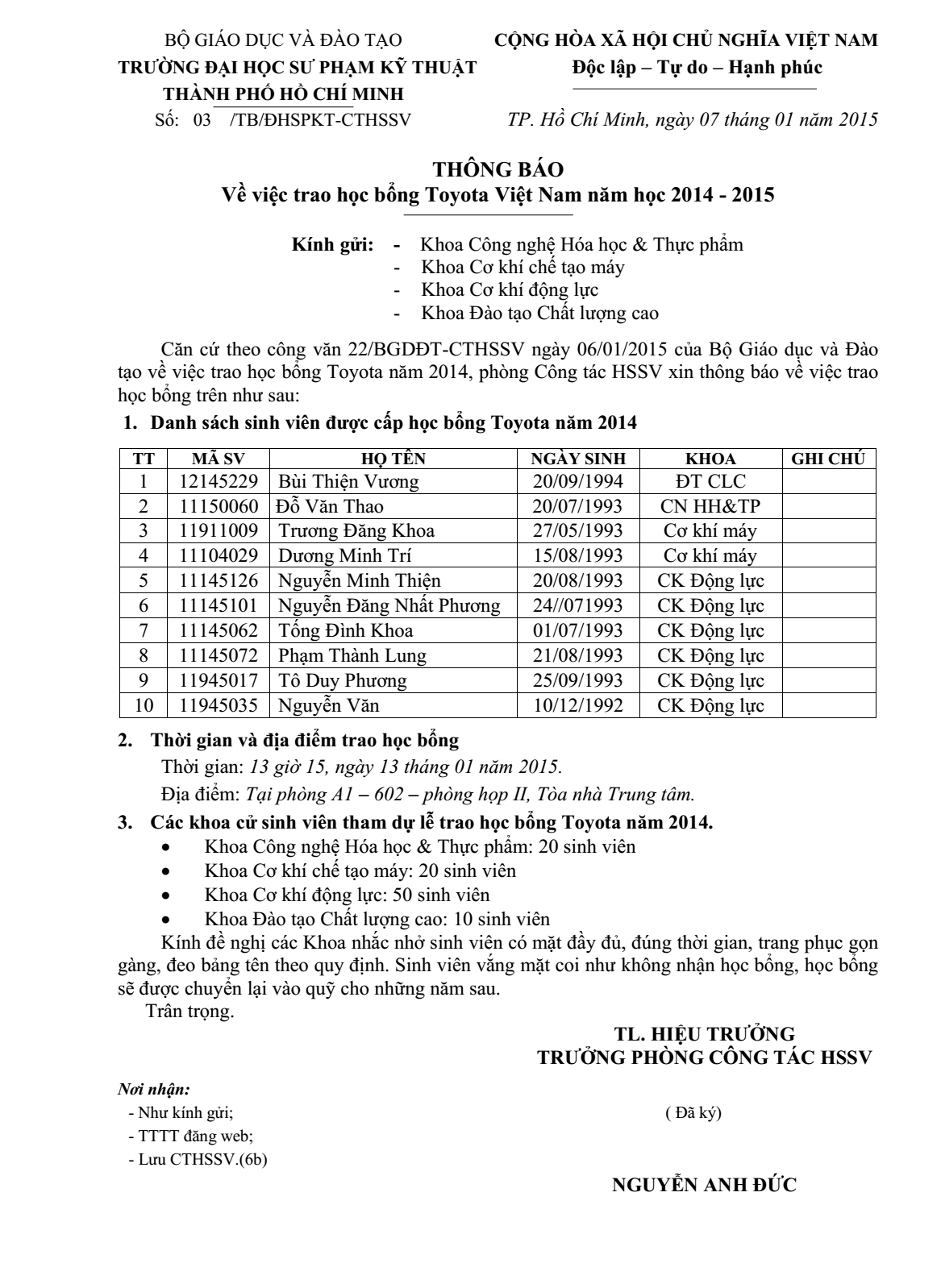 BỘ GIÁO DỤC VÀ ĐÀO TẠO
TRƯỜNG ĐẠI HỌC SƯ PHẠM KỸ THUẬT
THÀNH PHỐ HỒ CHÍ MINH
Số: 03 /TB/ĐHSPKT-CTHSSV

CỘNG HÒA XÃ HỘI CHỦ NGHĨA VIỆT NAM
Độc lập – Tự do – Hạnh phúc

TP. Hồ Chí Minh, ngày 07 tháng 01 năm 2015

THÔNG BÁO
Về việc trao học bổng Toyota Việt Nam năm học 2014 - 2015

Kính gửi: - Khoa Công nghệ Hóa học & Thực phẩm
- Khoa Cơ khí chế tạo máy
- Khoa Cơ khí động lực
- Khoa Đào tạo Chất lượng cao

Căn cứ theo công văn 22/BGDĐT-CTHSSV ngày 06/01/2015 của Bộ Giáo dục và Đào tạo về việc trao học bổng Toyota năm 2014, phòng Công tác HSSV xin thông báo về việc trao học bổng trên như sau:

1. Danh sách sinh viên được cấp học bổng Toyota năm 2014

| TT | MÃ SV | HỌ TÊN | NGÀY SINH | KHOA | GHI CHÚ |
|---|---|---|---|---|---|
| 1 | 12145229 | Bùi Thiện Vương | 20/09/1994 | ĐT CLC | |
| 2 | 11150060 | Đỗ Văn Thao | 20/07/1993 | CN HH&TP | |
| 3 | 11911009 | Trương Đăng Khoa | 27/05/1993 | Cơ khí máy | |
| 4 | 11104029 | Dương Minh Trí | 15/08/1993 | Cơ khí máy | |
| 5 | 11145126 | Nguyễn Minh Thiện | 20/08/1993 | CK Động lực | |
| 6 | 11145101 | Nguyễn Đăng Nhất Phương | 24//071993 | CK Động lực | |
| 7 | 11145062 | Tống Đình Khoa | 01/07/1993 | CK Động lực | |
| 8 | 11145072 | Phạm Thành Lung | 21/08/1993 | CK Động lực | |
| 9 | 11945017 | Tô Duy Phương | 25/09/1993 | CK Động lực | |
| 10 | 11945035 | Nguyễn Văn | 10/12/1992 | CK Động lực | |

2. Thời gian và địa điểm trao học bổng
Thời gian: 13 giờ 15, ngày 13 tháng 01 năm 2015.
Địa điểm: Tại phòng A1 – 602 – phòng họp II, Tòa nhà Trung tâm.

3. Các khoa cử sinh viên tham dự lễ trao học bổng Toyota năm 2014.
• Khoa Công nghệ Hóa học & Thực phẩm: 20 sinh viên
• Khoa Cơ khí chế tạo máy: 20 sinh viên
• Khoa Cơ khí động lực: 50 sinh viên
• Khoa Đào tạo Chất lượng cao: 10 sinh viên

Kính đề nghị các Khoa nhắc nhở sinh viên có mặt đầy đủ, đúng thời gian, trang phục gọn gàng, đeo bảng tên theo quy định. Sinh viên vắng mặt coi như không nhận học bổng, học bổng sẽ được chuyển lại vào quỹ cho những năm sau.
Trân trọng.

TL. HIỆU TRƯỞNG
TRƯỞNG PHÒNG CÔNG TÁC HSSV

Nơi nhận:
- Như kính gửi;
- TTTT đăng web;
- Lưu CTHSSV.(6b)

( Đã ký)

NGUYỄN ANH ĐỨC